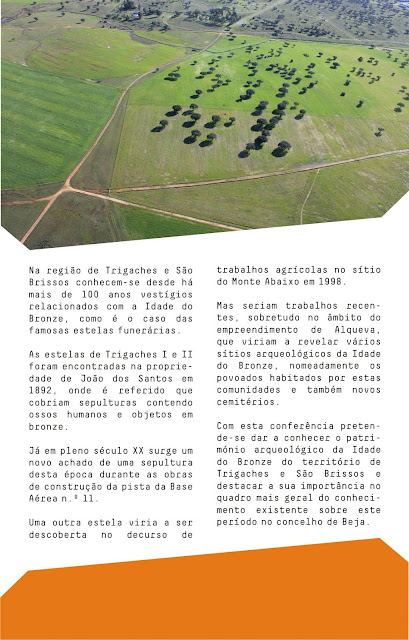 Na região de Trigaches e São Brissos conhecem-se desde há mais de 100 anos vestígios relacionados com a Idade do Bronze, como é o caso das famosas estelas funerárias.

As estelas de Trigaches I e II foram encontradas na propriedade de João dos Santos em 1892, onde é referido que cobriam sepulturas contendo ossos humanos e objetos em bronze.

Já em pleno século XX surge um novo achado de uma sepultura desta época durante as obras de construção da pista da Base Aérea n.º 11.

Uma outra estela viria a ser descoberta no decurso de trabalhos agrícolas no sítio do Monte Abaixo em 1998.

Mas seriam trabalhos recentes, sobretudo no âmbito do empreendimento de Alqueva, que viriam a revelar vários sítios arqueológicos da Idade do Bronze, nomeadamente os povoados habitados por estas comunidades e também novos cemitérios.

Com esta conferência pretende-se dar a conhecer o património arqueológico da Idade do Bronze do território de Trigaches e São Brissos e destacar a sua importância no quadro mais geral do conhecimento existente sobre este período no concelho de Beja.